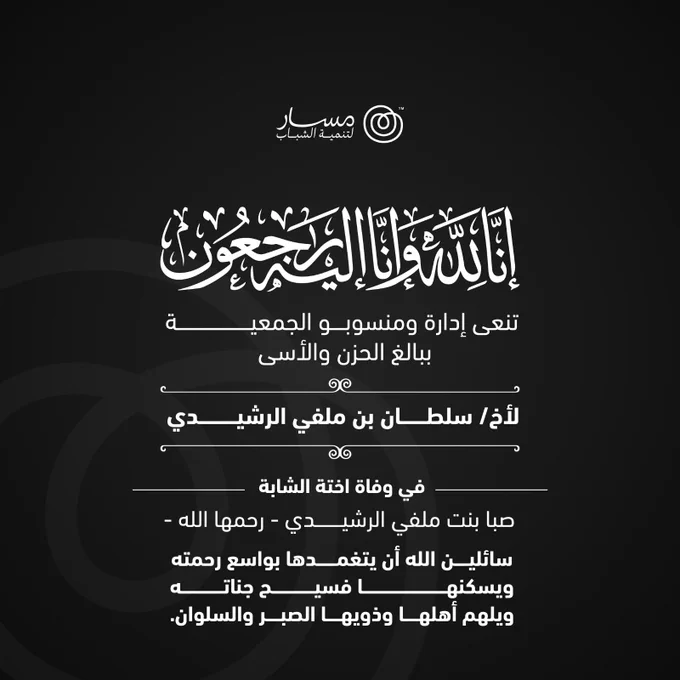 مسار
لتنمية الشباب

إنا لله وإنا إليه راجعون

تنعى إدارة ومنسوبو الجمعية
ببالغ الحزن والأسى

لأخ/ سلطان بن ملفي الرشيدي

في وفاة اختة الشابة

صبا بنت ملفي الرشيدي - رحمها الله -

سائلين الله أن يتغمدها بواسع رحمته
ويسكنها فسيح جناته
ويلهم أهلها وذويها الصبر والسلوان.